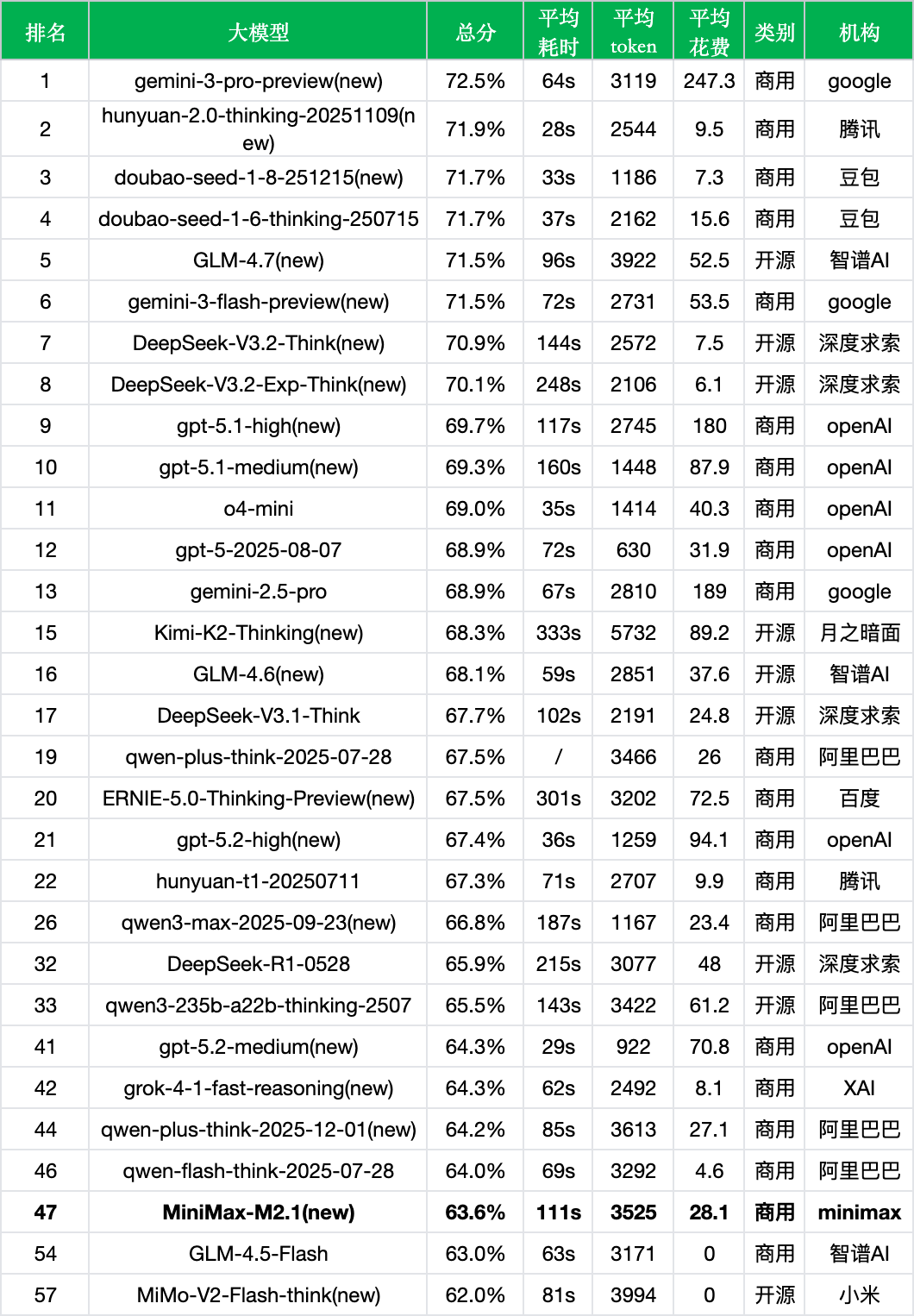 | 排名 | 大模型 | 总分 | 平均耗时 | 平均token | 平均花费 | 类别 | 机构 |
|---|---|---|---|---|---|---|---|
| 1 | gemini-3-pro-preview(new) | 72.5% | 64s | 3119 | 247.3 | 商用 | google |
| 2 | hunyuan-2.0-thinking-20251109(new) | 71.9% | 28s | 2544 | 9.5 | 商用 | 腾讯 |
| 3 | doubao-seed-1-8-251215(new) | 71.7% | 33s | 1186 | 7.3 | 商用 | 豆包 |
| 4 | doubao-seed-1-6-thinking-250715 | 71.7% | 37s | 2162 | 15.6 | 商用 | 豆包 |
| 5 | GLM-4.7(new) | 71.5% | 96s | 3922 | 52.5 | 开源 | 智谱AI |
| 6 | gemini-3-flash-preview(new) | 71.5% | 72s | 2731 | 53.5 | 商用 | google |
| 7 | DeepSeek-V3.2-Think(new) | 70.9% | 144s | 2572 | 7.5 | 开源 | 深度求索 |
| 8 | DeepSeek-V3.2-Exp-Think(new) | 70.1% | 248s | 2106 | 6.1 | 开源 | 深度求索 |
| 9 | gpt-5.1-high(new) | 69.7% | 117s | 2745 | 180 | 商用 | openAI |
| 10 | gpt-5.1-medium(new) | 69.3% | 160s | 1448 | 87.9 | 商用 | openAI |
| 11 | o4-mini | 69.0% | 35s | 1414 | 40.3 | 商用 | openAI |
| 12 | gpt-5-2025-08-07 | 68.9% | 72s | 630 | 31.9 | 商用 | openAI |
| 13 | gemini-2.5-pro | 68.9% | 67s | 2810 | 189 | 商用 | google |
| 15 | Kimi-K2-Thinking(new) | 68.3% | 333s | 5732 | 89.2 | 开源 | 月之暗面 |
| 16 | GLM-4.6(new) | 68.1% | 59s | 2851 | 37.6 | 开源 | 智谱AI |
| 17 | DeepSeek-V3.1-Think | 67.7% | 102s | 2191 | 24.8 | 开源 | 深度求索 |
| 19 | qwen-plus-think-2025-07-28 | 67.5% | / | 3466 | 26 | 商用 | 阿里巴巴 |
| 20 | ERNIE-5.0-Thinking-Preview(new) | 67.5% | 301s | 3202 | 72.5 | 商用 | 百度 |
| 21 | gpt-5.2-high(new) | 67.4% | 36s | 1259 | 94.1 | 商用 | openAI |
| 22 | hunyuan-t1-20250711 | 67.3% | 71s | 2707 | 9.9 | 商用 | 腾讯 |
| 26 | qwen3-max-2025-09-23(new) | 66.8% | 187s | 1167 | 23.4 | 商用 | 阿里巴巴 |
| 32 | DeepSeek-R1-0528 | 65.9% | 215s | 3077 | 48 | 开源 | 深度求索 |
| 33 | qwen3-235b-a22b-thinking-2507 | 65.5% | 143s | 3422 | 61.2 | 开源 | 阿里巴巴 |
| 41 | gpt-5.2-medium(new) | 64.3% | 29s | 922 | 70.8 | 商用 | openAI |
| 42 | grok-4-1-fast-reasoning(new) | 64.3% | 62s | 2492 | 8.1 | 商用 | XAI |
| 44 | qwen-plus-think-2025-12-01(new) | 64.2% | 85s | 3613 | 27.1 | 商用 | 阿里巴巴 |
| 46 | qwen-flash-think-2025-07-28 | 64.0% | 69s | 3292 | 4.6 | 商用 | 阿里巴巴 |
| 47 | MiniMax-M2.1(new) | 63.6% | 111s | 3525 | 28.1 | 商用 | minimax |
| 54 | GLM-4.5-Flash | 63.0% | 63s | 3171 | 0 | 商用 | 智谱AI |
| 57 | MiMo-V2-Flash-think(new) | 62.0% | 81s | 3994 | 0 | 开源 | 小米 |